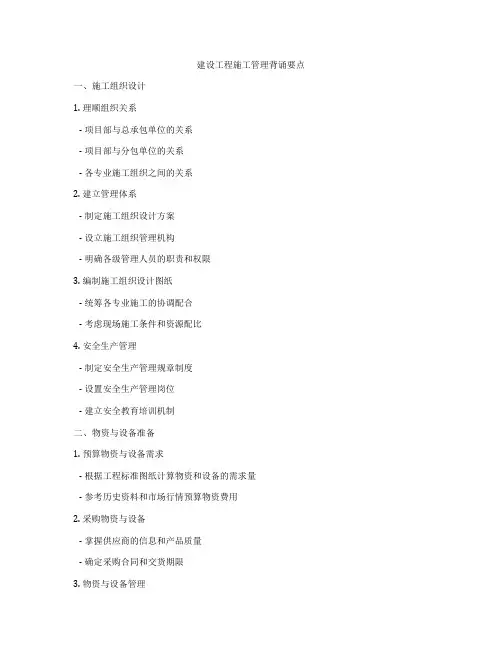 建设工程施工管理背诵要点

一、施工组织设计

1. 理顺组织关系

- 项目部与总承包单位的关系

- 项目部与分包单位的关系

- 各专业施工组织之间的关系

2. 建立管理体系

- 制定施工组织设计方案

- 设立施工组织管理机构

- 明确各级管理人员的职责和权限

3. 编制施工组织设计图纸

- 统筹各专业施工的协调配合

- 考虑现场施工条件和资源配比

4. 安全生产管理

- 制定安全生产管理规章制度

- 设置安全生产管理岗位

- 建立安全教育培训机制

二、物资与设备准备

1. 预算物资与设备需求

- 根据工程标准图纸计算物资和设备的需求量

- 参考历史资料和市场行情预算物资费用

2. 采购物资与设备

- 掌握供应商的信息和产品质量

- 确定采购合同和交货期限

3. 物资与设备管理